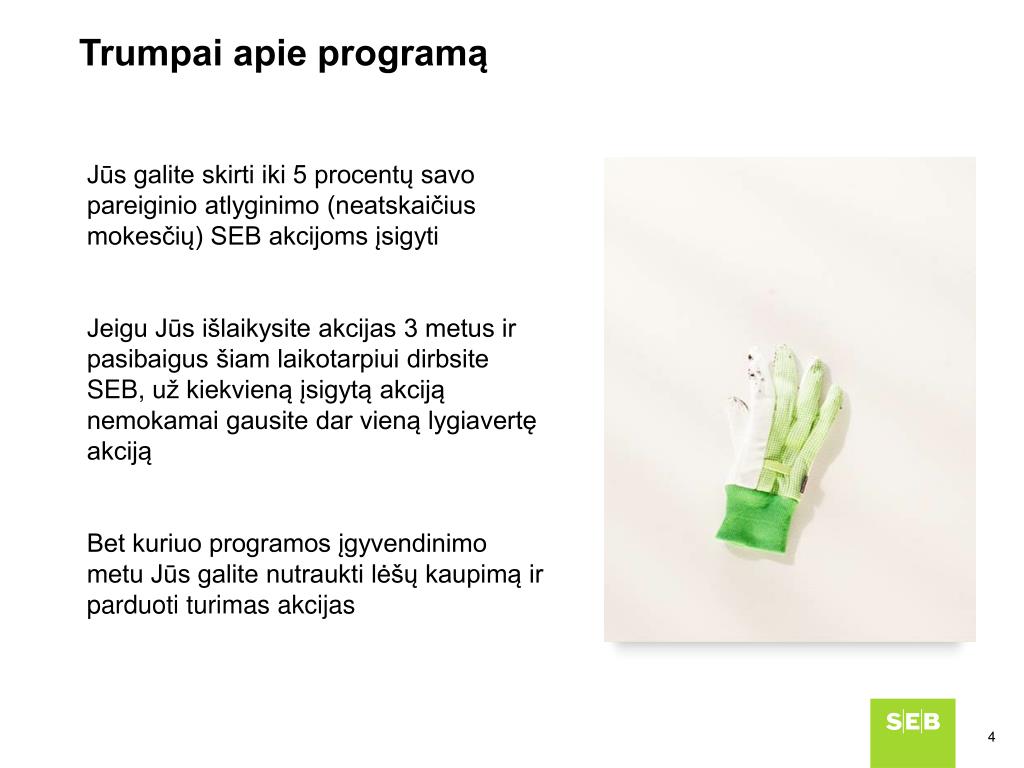 Trumpai apie programą

Jūs galite skirti iki 5 procentų savo pareiginio atlyginimo (neatskaičius mokesčių) SEB akcijoms įsigyti

Jeigu Jūs išlaikysite akcijas 3 metus ir pasibaigus šiam laikotarpiui dirbsite SEB, už kiekvieną įsigytą akciją nemokamai gausite dar vieną lygiavertę akciją

Bet kuriuo programos įgyvendinimo metu Jūs galite nutraukti lėšų kaupimą ir parduoti turimas akcijas

SEB

4